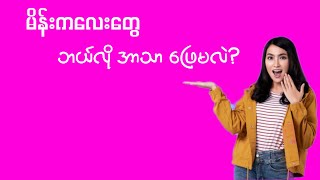 မိန်းကလေးတွေ

ဘယ်လို အာသာ ဖြေမလဲ?